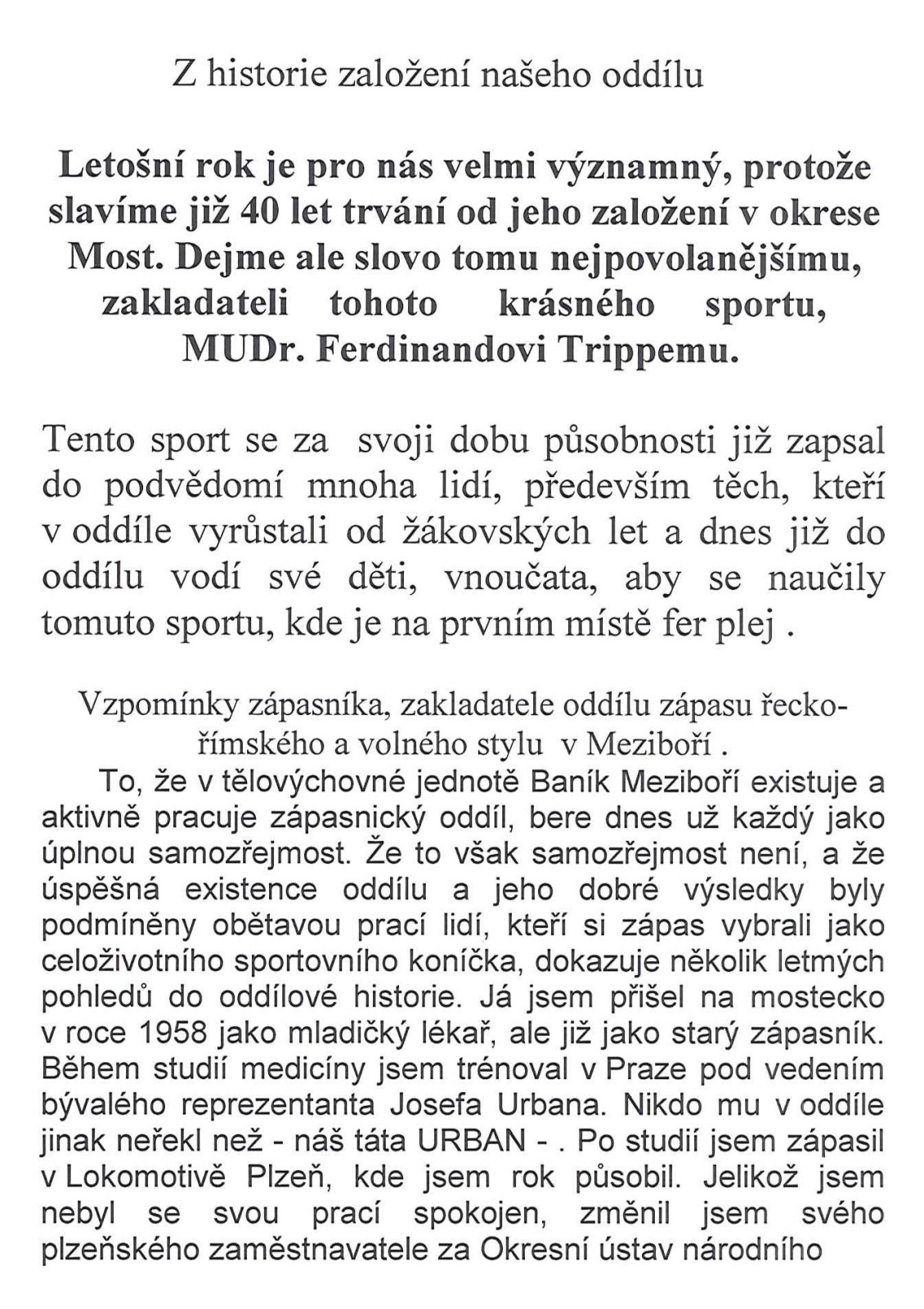 Z historie založení našeho oddílu

Letošní rok je pro nás velmi významný, protože slavíme již 40 let trvání od jeho založení v okrese Most. Dejme ale slovo tomu nejpovolanějšímu, zakladateli tohoto krásného sportu, MUDr. Ferdinandovi Trippemu.

Tento sport se za svoji dobu působnosti již zapsal do podvědomí mnoha lidí, především těch, kteří v oddíle vyrůstali od žákovských let a dnes již do oddílu vodí své děti, vnoučata, aby se naučily tomuto sportu, kde je na prvním místě fer plej .

Vzpomínky zápasníka, zakladatele oddílu zápasu řecko-římského a volného stylu v Meziboří .

To, že v tělovýchovné jednotě Baník Meziboří existuje a aktivně pracuje zápasnický oddíl, bere dnes už každý jako úplnou samozřejmost. Že to však samozřejmost není, a že úspěšná existence oddílu a jeho dobré výsledky byly podmíněny obětavou prací lidí, kteří si zápas vybrali jako celoživotního sportovního koníčka, dokazuje několik letmých pohledů do oddílové historie. Já jsem přišel na mostecko v roce 1958 jako mladičký lékař, ale již jako starý zápasník. Během studií medicíny jsem trénoval v Praze pod vedením bývalého reprezentanta Josefa Urbana. Nikdo mu v oddíle jinak neřekl než - náš táta URBAN - . Po studií jsem zápasil v Lokomotivě Plzeň, kde jsem rok působil. Jelikož jsem nebyl se svou prací spokojen, změnil jsem svého plzeňského zaměstnavatele za Okresní ústav národního